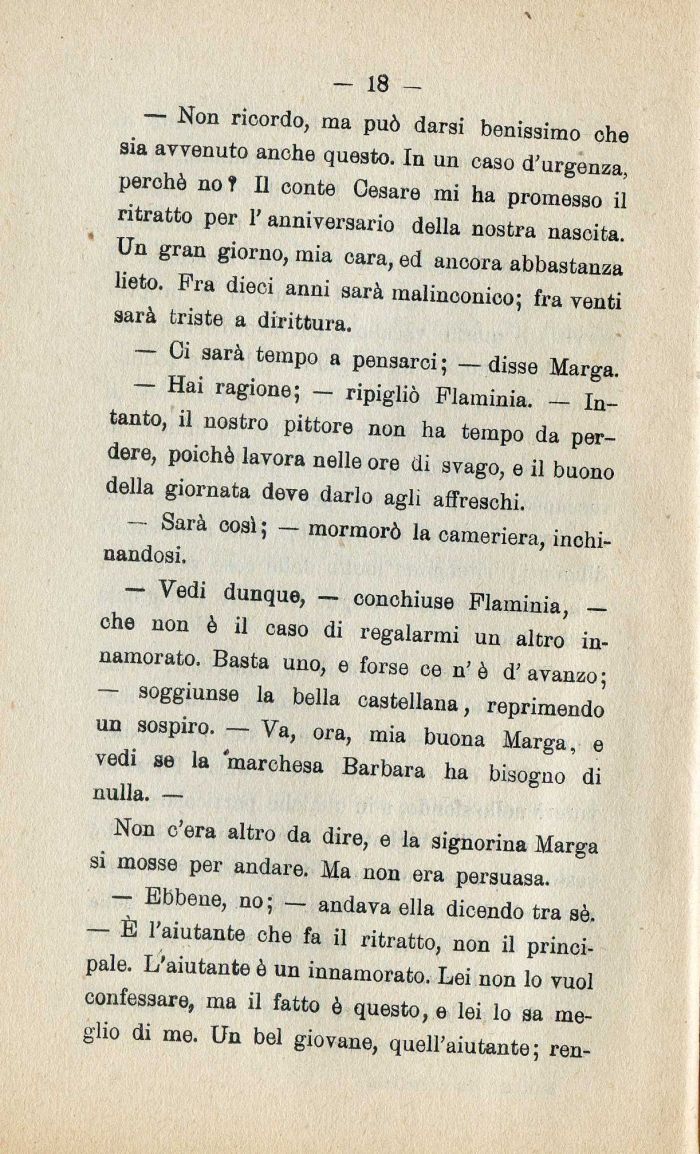 — 18 —

— Non ricordo, ma può darsi benissimo che sia avvenuto anche questo. In un caso d'urgenza, perchè no? Il conte Cesare mi ha promesso il ritratto per l'anniversario della nostra nascita. Un gran giorno, mia cara, ed ancora abbastanza lieto. Fra dieci anni sarà malinconico; fra venti sarà triste a dirittura.

— Ci sarà tempo a pensarci; — disse Marga.

— Hai ragione; — ripigliò Flaminia. — Intanto, il nostro pittore non ha tempo da perdere, poichè lavora nelle ore di svago, e il buono della giornata deve darlo agli affreschi.

— Sarà così; — mormorò la cameriera, inchinandosi.

— Vedi dunque, — conchiuse Flaminia, — che non è il caso di regalarmi un altro innamorato. Basta uno, e forse ce n'è d'avanzo; — soggiunse la bella castellana, reprimendo un sospiro. — Va, ora, mia buona Marga, e vedi se la marchesa Barbara ha bisogno di nulla. —

Non c'era altro da dire, e la signorina Marga si mosse per andare. Ma non era persuasa.

— Ebbene, no; — andava ella dicendo tra sè. — È l'aiutante che fa il ritratto, non il principale. L'aiutante è un innamorato. Lei non lo vuol confessare, ma il fatto è questo, e lei lo sa meglio di me. Un bel giovane, quell'aiutante; ren-